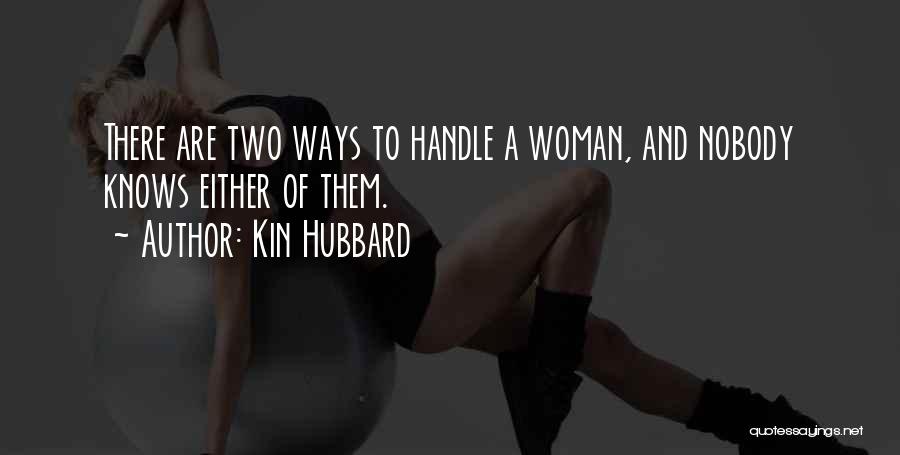 There are two ways to handle a woman, and nobody knows either of them.
~ Author: Kin Hubbard

quotessayings.net